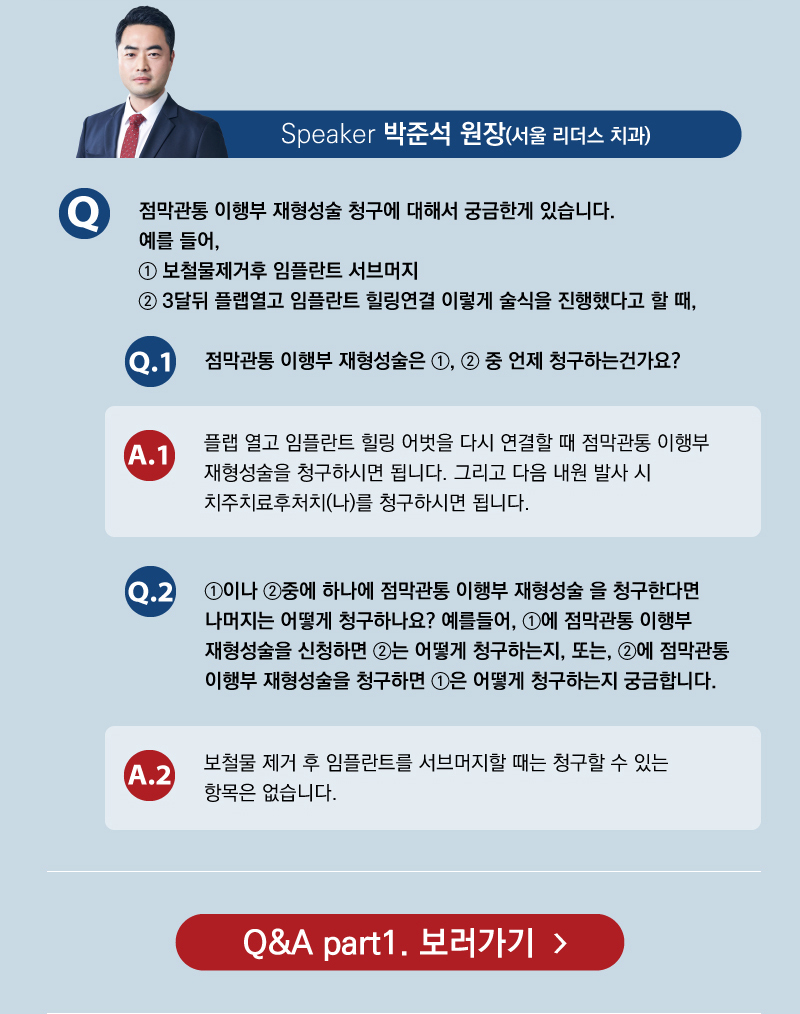 Speaker 박준석 원장(서울 리더스 치과)

Q

점막관통 이행부 재형성술 청구에 대해서 궁금한게 있습니다.
예를 들어,
① 보철물제거후 임플란트 서브머지
② 3달뒤 플랩열고 임플란트 힐링연결 이렇게 술식을 진행했다고 할 때,

Q.1

점막관통 이행부 재형성술은 ①, ② 중 언제 청구하는건가요?

A.1

플랩 열고 임플란트 힐링 어벗을 다시 연결할 때 점막관통 이행부 재형성술을 청구하시면 됩니다. 그리고 다음 내원 발사 시 치주치료후처치(나)를 청구하시면 됩니다.

Q.2

①이나 ②중에 하나에 점막관통 이행부 재형성술 을 청구한다면 나머지는 어떻게 청구하나요? 예를들어, ①에 점막관통 이행부 재형성술을 신청하면 ②는 어떻게 청구하는지, 또는, ②에 점막관통 이행부 재형성술을 청구하면 ①은 어떻게 청구하는지 궁금합니다.

A.2

보철물 제거 후 임플란트를 서브머지할 때는 청구할 수 있는 항목은 없습니다.

Q&A part1. 보러가기 >